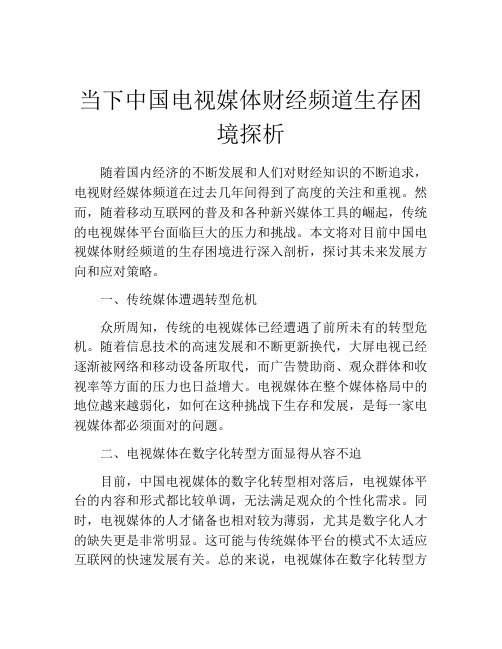 当下中国电视媒体财经频道生存困境探析

随着国内经济的不断发展和人们对财经知识的不断追求，电视财经媒体频道在过去几年间得到了高度的关注和重视。然而，随着移动互联网的普及和各种新兴媒体工具的崛起，传统的电视媒体平台面临巨大的压力和挑战。本文将对目前中国电视媒体财经频道的生存困境进行深入剖析，探讨其未来发展方向和应对策略。

一、传统媒体遭遇转型危机

众所周知，传统的电视媒体已经遭遇了前所未有的转型危机。随着信息技术的高速发展和不断更新换代，大屏电视已经逐渐被网络和移动设备所取代，而广告赞助商、观众群体和收视率等方面的压力也日益增大。电视媒体在整个媒体格局中的地位越来越弱化，如何在这种挑战下生存和发展，是每一家电视媒体都必须面对的问题。

二、电视媒体在数字化转型方面显得从容不迫

目前，中国电视媒体的数字化转型相对落后，电视媒体平台的内容和形式都比较单调，无法满足观众的个性化需求。同时，电视媒体的人才储备也相对较为薄弱，尤其是数字化人才的缺失更是非常明显。这可能与传统媒体平台的模式不太适应互联网的快速发展有关。总的来说，电视媒体在数字化转型方